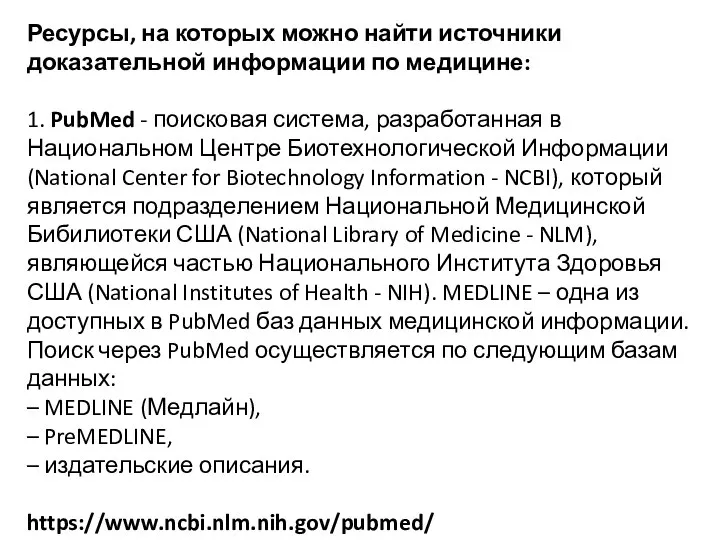 Ресурсы, на которых можно найти источники доказательной информации по медицине:

1. PubMed - поисковая система, разработанная в Национальном Центре Биотехнологической Информации (National Center for Biotechnology Information - NCBI), который является подразделением Национальной Медицинской Бибилиотеки США (National Library of Medicine - NLM), являющейся частью Национального Института Здоровья США (National Institutes of Health - NIH). MEDLINE – одна из доступных в PubMed баз данных медицинской информации. Поиск через PubMed осуществляется по следующим базам данных:
– MEDLINE (Медлайн),
– PreMEDLINE,
– издательские описания.

https://www.ncbi.nlm.nih.gov/pubmed/